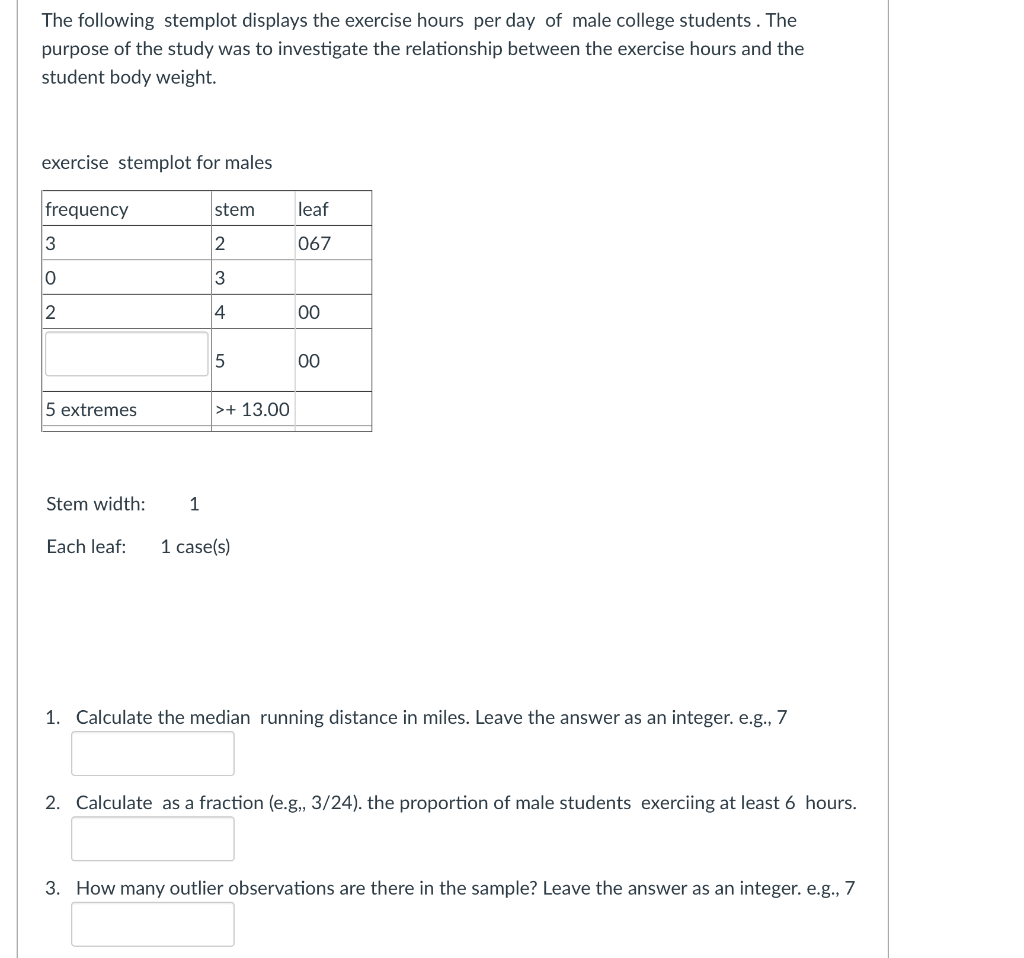 The following stemplot displays the exercise hours per day of male college students . The purpose of the study was to investigate the relationship between the exercise hours and the student body weight.

exercise stemplot for males

| frequency | stem | leaf |
|---|---|---|
| 3 | 2 | 067 |
| 0 | 3 | |
| 2 | 4 | 00 |
| | 5 | 00 |
| 5 extremes | >+ 13.00 | |

Stem width: 1

Each leaf: 1 case(s)

1. Calculate the median running distance in miles. Leave the answer as an integer. e.g., 7

2. Calculate as a fraction (e.g,, 3/24). the proportion of male students exerciing at least 6 hours.

3. How many outlier observations are there in the sample? Leave the answer as an integer. e.g., 7